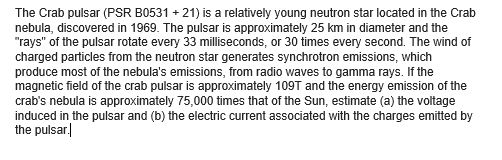 The Crab pulsar (PSR B0531 + 21) is a relatively young neutron star located in the Crab nebula, discovered in 1969. The pulsar is approximately 25 km in diameter and the "rays" of the pulsar rotate every 33 milliseconds, or 30 times every second. The wind of charged particles from the neutron star generates synchrotron emissions, which produce most of the nebula's emissions, from radio waves to gamma rays. If the magnetic field of the crab pulsar is approximately 109T and the energy emission of the crab's nebula is approximately 75,000 times that of the Sun, estimate (a) the voltage induced in the pulsar and (b) the electric current associated with the charges emitted by the pulsar.